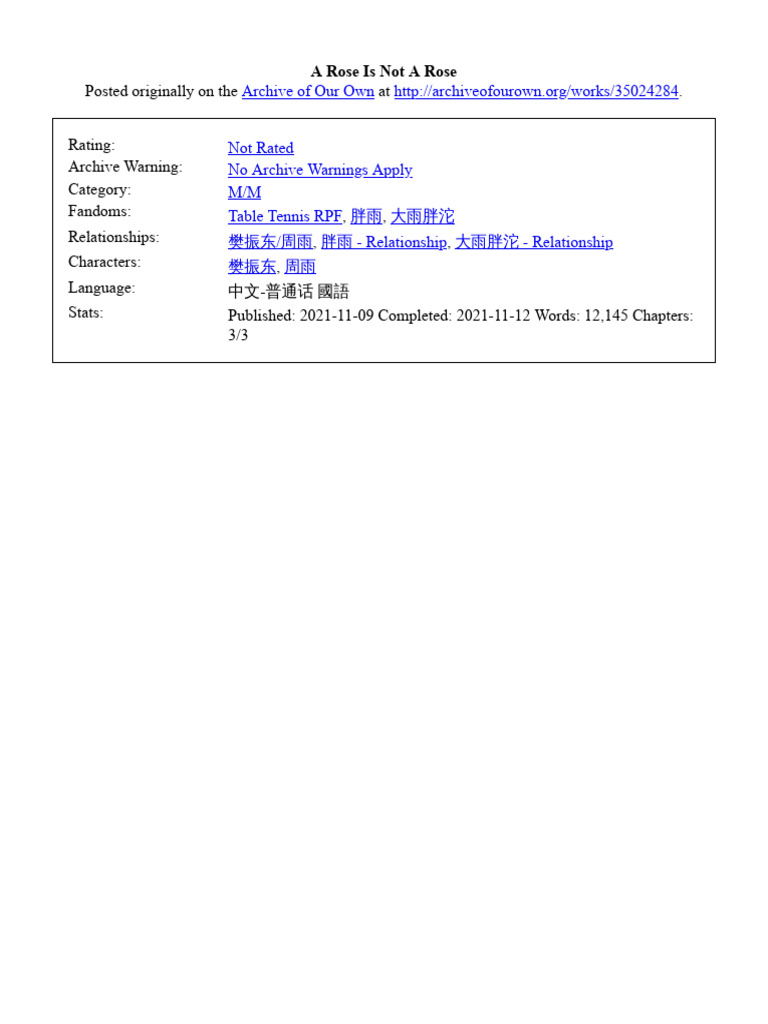 A Rose Is Not A Rose
Posted originally on the Archive of Our Own at http://archiveofourown.org/works/35024284.

| | |
|---|---|
| Rating: | Not Rated |
| Archive Warning: | No Archive Warnings Apply |
| Category: | M/M |
| Fandoms: | Table Tennis RPF, 胖雨, 大雨胖沱 |
| Relationships: | 樊振东/周雨, 胖雨 - Relationship, 大雨胖沱 - Relationship |
| Characters: | 樊振东, 周雨 |
| Language: | 中文-普通话 國語 |
| Stats: | Published: 2021-11-09 Completed: 2021-11-12 Words: 12,145 Chapters: 3/3 |